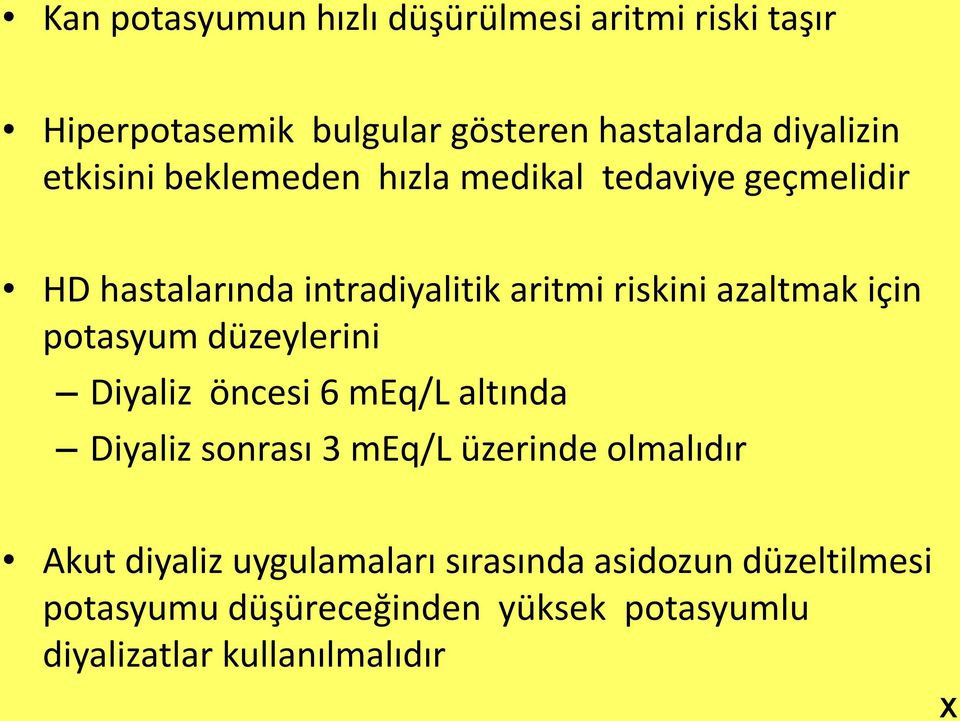 • Kan potasyumun hızlı düşürülmesi aritmi riski taşır

• Hiperpotasemik bulgular gösteren hastalarda diyalizin etkisini beklemeden hızla medikal tedaviye geçmelidir

• HD hastalarında intradiyalitik aritmi riskini azaltmak için potasyum düzeylerini
– Diyaliz öncesi 6 mEq/L altında
– Diyaliz sonrası 3 mEq/L üzerinde olmalıdır

• Akut diyaliz uygulamaları sırasında asidozun düzeltilmesi potasyumu düşüreceğinden yüksek potasyumlu diyalizatlar kullanılmalıdır

X